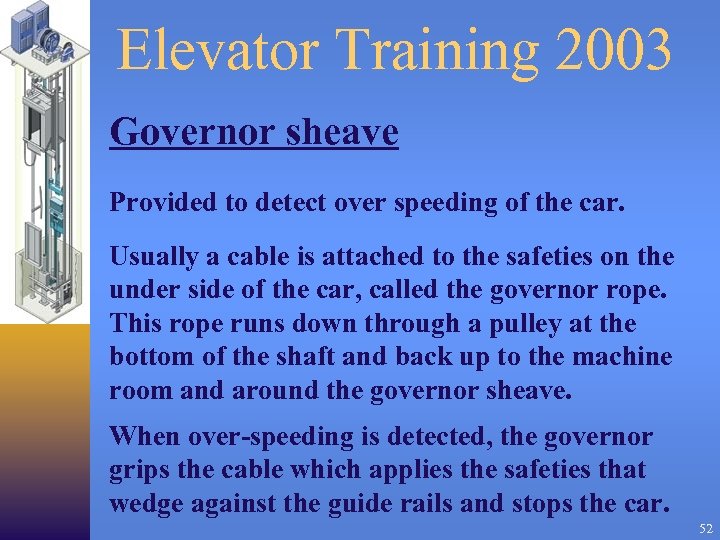 Elevator Training 2003

Governor sheave

Provided to detect over speeding of the car.

Usually a cable is attached to the safeties on the under side of the car, called the governor rope. This rope runs down through a pulley at the bottom of the shaft and back up to the machine room and around the governor sheave.

When over-speeding is detected, the governor grips the cable which applies the safeties that wedge against the guide rails and stops the car.

52